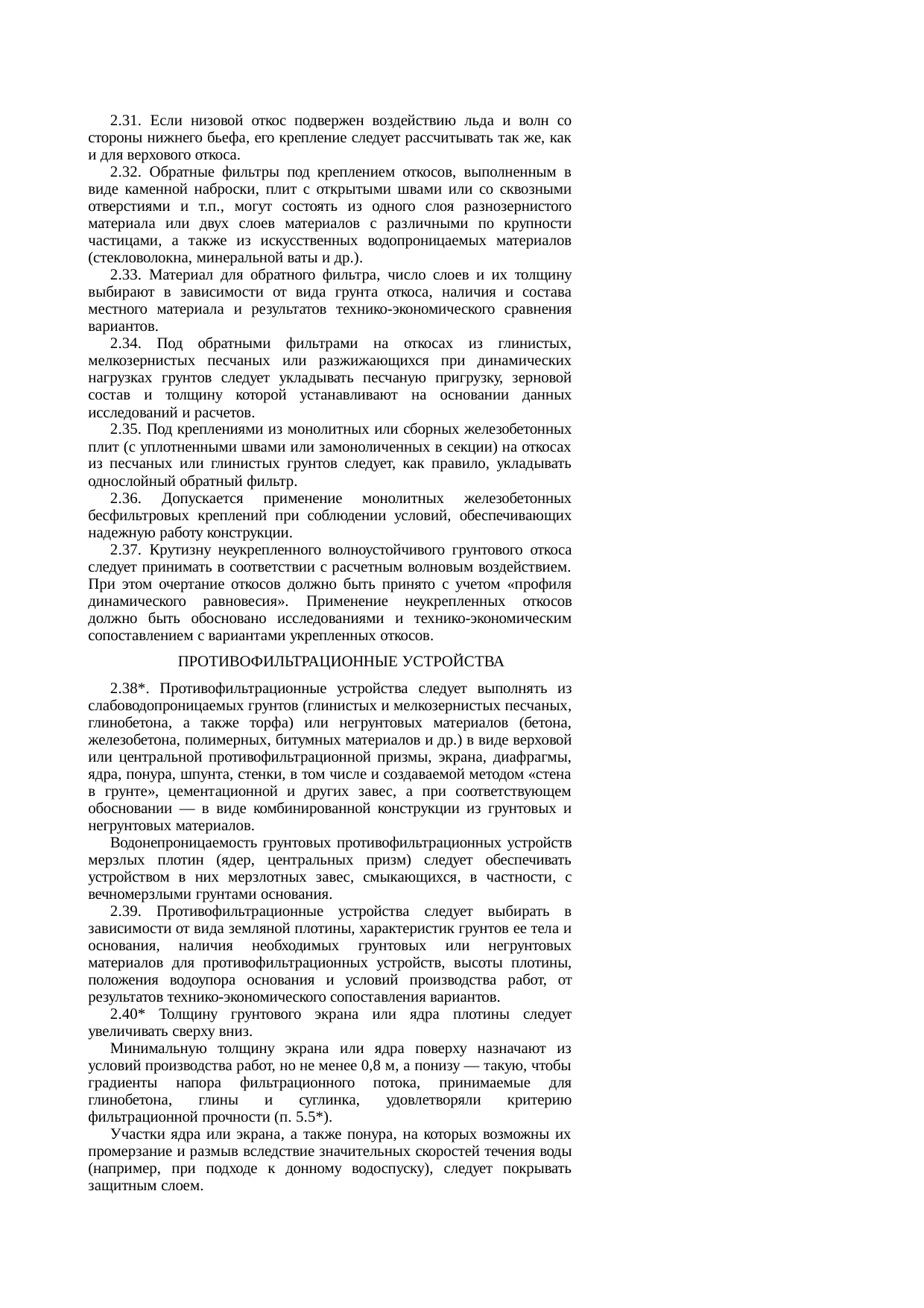 2.31. Если низовой откос подвержен воздействию льда и волн со стороны нижнего бьефа, его крепление следует рассчитывать так же, как и для верхового откоса.

2.32. Обратные фильтры под креплением откосов, выполненным в виде каменной наброски, плит с открытыми швами или со сквозными отверстиями и т.п., могут состоять из одного слоя разнозернистого материала или двух слоев материалов с различными по крупности частицами, а также из искусственных водопроницаемых материалов (стекловолокна, минеральной ваты и др.).

2.33. Материал для обратного фильтра, число слоев и их толщину выбирают в зависимости от вида грунта откоса, наличия и состава местного материала и результатов технико-экономического сравнения вариантов.

2.34. Под обратными фильтрами на откосах из глинистых, мелкозернистых песчаных или разжижающихся при динамических нагрузках грунтов следует укладывать песчаную пригрузку, зерновой состав и толщину которой устанавливают на основании данных исследований и расчетов.

2.35. Под креплениями из монолитных или сборных железобетонных плит (с уплотненными швами или замоноличенных в секции) на откосах из песчаных или глинистых грунтов следует, как правило, укладывать однослойный обратный фильтр.

2.36. Допускается применение монолитных железобетонных бесфильтровых креплений при соблюдении условий, обеспечивающих надежную работу конструкции.

2.37. Крутизну неукрепленного волноустойчивого грунтового откоса следует принимать в соответствии с расчетным волновым воздействием. При этом очертание откосов должно быть принято с учетом «профиля динамического равновесия». Применение неукрепленных откосов должно быть обосновано исследованиями и технико-экономическим сопоставлением с вариантами укрепленных откосов.

ПРОТИВОФИЛЬТРАЦИОННЫЕ УСТРОЙСТВА

2.38*. Противофильтрационные устройства следует выполнять из слабоводопроницаемых грунтов (глинистых и мелкозернистых песчаных, глинобетона, а также торфа) или негрунтовых материалов (бетона, железобетона, полимерных, битумных материалов и др.) в виде верховой или центральной противофильтрационной призмы, экрана, диафрагмы, ядра, понура, шпунта, стенки, в том числе и создаваемой методом «стена в грунте», цементационной и других завес, а при соответствующем обосновании — в виде комбинированной конструкции из грунтовых и негрунтовых материалов.

Водонепроницаемость грунтовых противофильтрационных устройств мерзлых плотин (ядер, центральных призм) следует обеспечивать устройством в них мерзлотных завес, смыкающихся, в частности, с вечномерзлыми грунтами основания.

2.39. Противофильтрационные устройства следует выбирать в зависимости от вида земляной плотины, характеристик грунтов ее тела и основания, наличия необходимых грунтовых или негрунтовых материалов для противофильтрационных устройств, высоты плотины, положения водоупора основания и условий производства работ, от результатов технико-экономического сопоставления вариантов.

2.40* Толщину грунтового экрана или ядра плотины следует увеличивать сверху вниз.

Минимальную толщину экрана или ядра поверху назначают из условий производства работ, но не менее 0,8 м, а понизу — такую, чтобы градиенты напора фильтрационного потока, принимаемые для глинобетона, глины и суглинка, удовлетворяли критерию фильтрационной прочности (п. 5.5*).

Участки ядра или экрана, а также понура, на которых возможны их промерзание и размыв вследствие значительных скоростей течения воды (например, при подходе к донному водоспуску), следует покрывать защитным слоем.